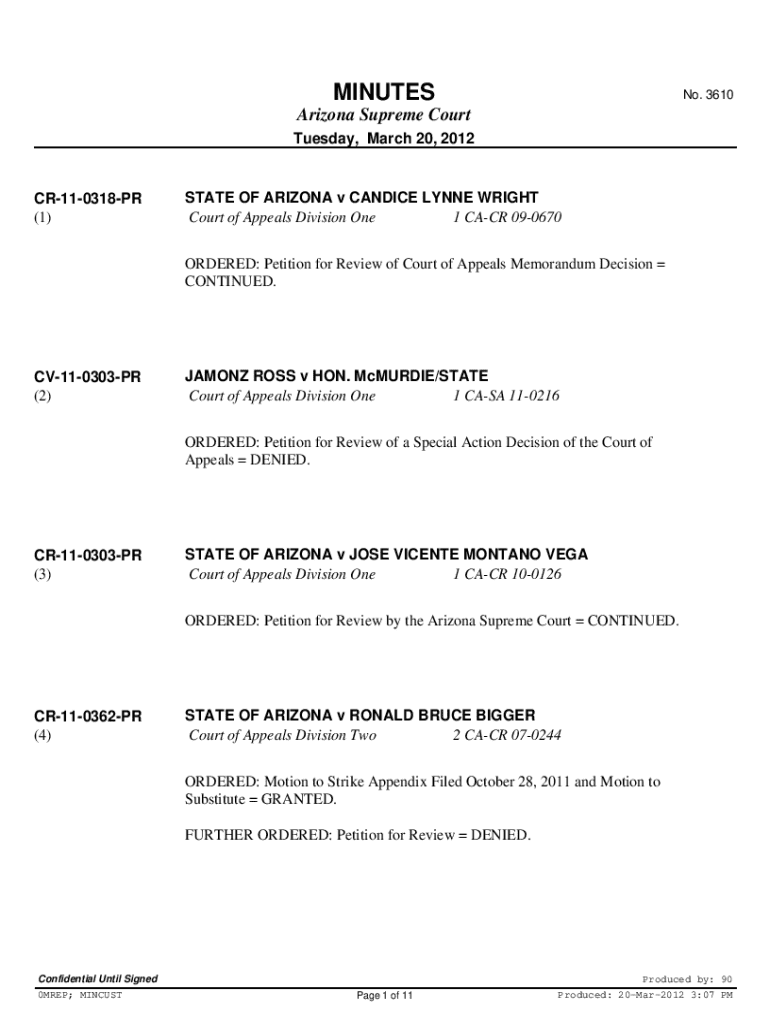 MINUTES

No. 3610

Arizona Supreme Court

Tuesday, March 20, 2012

CR-11-0318-PR
(1)

STATE OF ARIZONA v CANDICE LYNNE WRIGHT
Court of Appeals Division One 1 CA-CR 09-0670

ORDERED: Petition for Review of Court of Appeals Memorandum Decision = CONTINUED.

CV-11-0303-PR
(2)

JAMONZ ROSS v HON. McMURDIE/STATE
Court of Appeals Division One 1 CA-SA 11-0216

ORDERED: Petition for Review of a Special Action Decision of the Court of Appeals = DENIED.

CR-11-0303-PR
(3)

STATE OF ARIZONA v JOSE VICENTE MONTANO VEGA
Court of Appeals Division One 1 CA-CR 10-0126

ORDERED: Petition for Review by the Arizona Supreme Court = CONTINUED.

CR-11-0362-PR
(4)

STATE OF ARIZONA v RONALD BRUCE BIGGER
Court of Appeals Division Two 2 CA-CR 07-0244

ORDERED: Motion to Strike Appendix Filed October 28, 2011 and Motion to Substitute = GRANTED.

FURTHER ORDERED: Petition for Review = DENIED.

Confidential Until Signed
0MREP; MINCUST

Page 1 of 11

Produced by: 90
Produced: 20-Mar-2012 3:07 PM